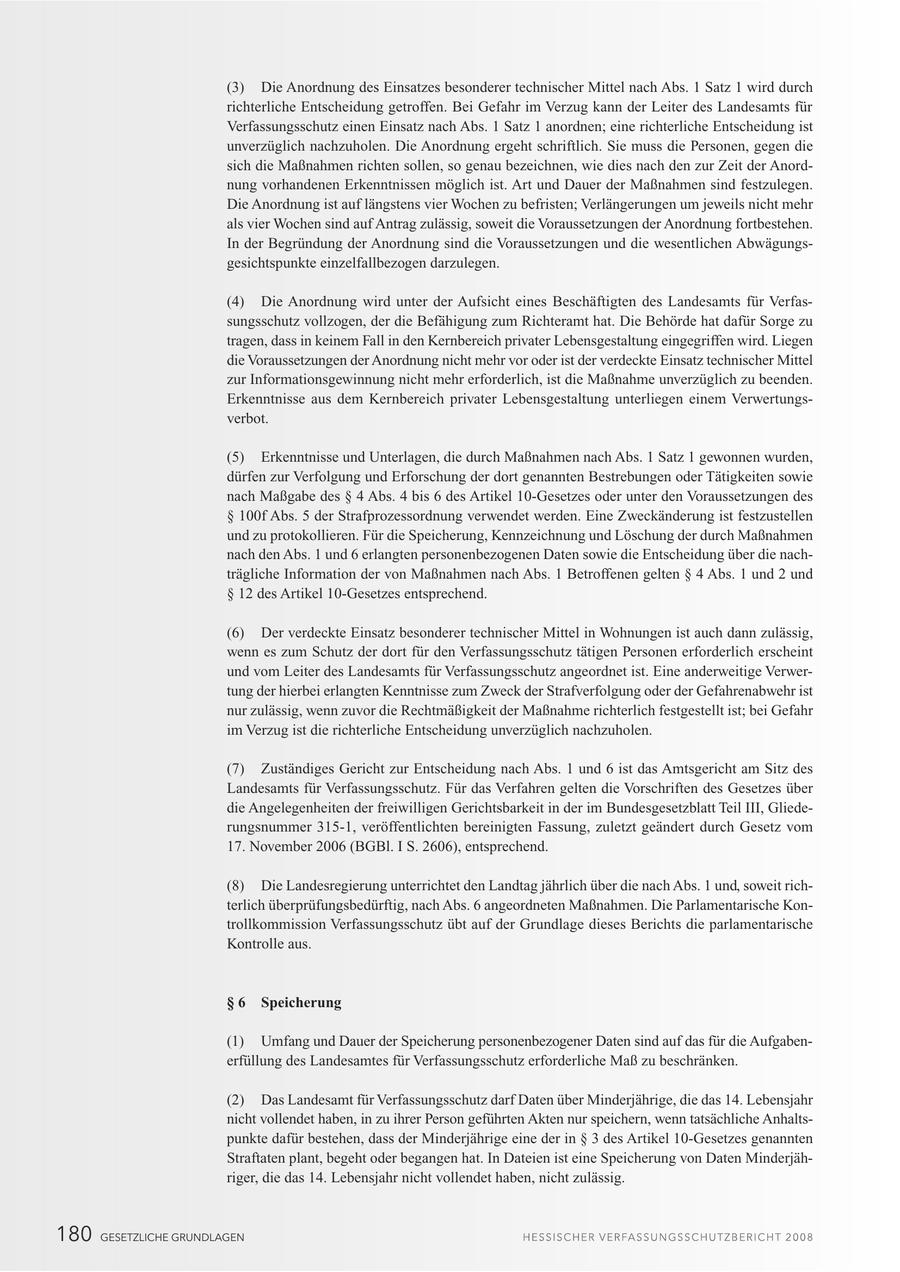 (3) Die Anordnung des Einsatzes besonderer technischer Mittel nach Abs. 1 Satz 1 wird durch richterliche Entscheidung getroffen. Bei Gefahr im Verzug kann der Leiter des Landesamts für Verfassungsschutz einen Einsatz nach Abs. 1 Satz 1 anordnen; eine richterliche Entscheidung ist unverzüglich nachzuholen. Die Anordnung ergeht schriftlich. Sie muss die Personen, gegen die sich die Maßnahmen richten sollen, so genau bezeichnen, wie dies nach den zur Zeit der Anordnung vorhandenen Erkenntnissen möglich ist. Art und Dauer der Maßnahmen sind festzulegen. Die Anordnung ist auf längstens vier Wochen zu befristen; Verlängerungen um jeweils nicht mehr als vier Wochen sind auf Antrag zulässig, soweit die Voraussetzungen der Anordnung fortbestehen. In der Begründung der Anordnung sind die Voraussetzungen und die wesentlichen Abwägungsgesichtspunkte einzelfallbezogen darzulegen.

(4) Die Anordnung wird unter der Aufsicht eines Beschäftigten des Landesamts für Verfassungsschutz vollzogen, der die Befähigung zum Richteramt hat. Die Behörde hat dafür Sorge zu tragen, dass in keinem Fall in den Kernbereich privater Lebensgestaltung eingegriffen wird. Liegen die Voraussetzungen der Anordnung nicht mehr vor oder ist der verdeckte Einsatz technischer Mittel zur Informationsgewinnung nicht mehr erforderlich, ist die Maßnahme unverzüglich zu beenden. Erkenntnisse aus dem Kernbereich privater Lebensgestaltung unterliegen einem Verwertungsverbot.

(5) Erkenntnisse und Unterlagen, die durch Maßnahmen nach Abs. 1 Satz 1 gewonnen wurden, dürfen zur Verfolgung und Erforschung der dort genannten Bestrebungen oder Tätigkeiten sowie nach Maßgabe des § 4 Abs. 4 bis 6 des Artikel 10-Gesetzes oder unter den Voraussetzungen des § 100f Abs. 5 der Strafprozessordnung verwendet werden. Eine Zweckänderung ist festzustellen und zu protokollieren. Für die Speicherung, Kennzeichnung und Löschung der durch Maßnahmen nach den Abs. 1 und 6 erlangten personenbezogenen Daten sowie die Entscheidung über die nachträgliche Information der von Maßnahmen nach Abs. 1 Betroffenen gelten § 4 Abs. 1 und 2 und § 12 des Artikel 10-Gesetzes entsprechend.

(6) Der verdeckte Einsatz besonderer technischer Mittel in Wohnungen ist auch dann zulässig, wenn es zum Schutz der dort für den Verfassungsschutz tätigen Personen erforderlich erscheint und vom Leiter des Landesamts für Verfassungsschutz angeordnet ist. Eine anderweitige Verwertung der hierbei erlangten Kenntnisse zum Zweck der Strafverfolgung oder der Gefahrenabwehr ist nur zulässig, wenn zuvor die Rechtmäßigkeit der Maßnahme richterlich festgestellt ist; bei Gefahr im Verzug ist die richterliche Entscheidung unverzüglich nachzuholen.

(7) Zuständiges Gericht zur Entscheidung nach Abs. 1 und 6 ist das Amtsgericht am Sitz des Landesamts für Verfassungsschutz. Für das Verfahren gelten die Vorschriften des Gesetzes über die Angelegenheiten der freiwilligen Gerichtsbarkeit in der im Bundesgesetzblatt Teil III, Gliederungsnummer 315-1, veröffentlichten bereinigten Fassung, zuletzt geändert durch Gesetz vom 17. November 2006 (BGBl. I S. 2606), entsprechend.

(8) Die Landesregierung unterrichtet den Landtag jährlich über die nach Abs. 1 und, soweit richterlich überprüfungsbedürftig, nach Abs. 6 angeordneten Maßnahmen. Die Parlamentarische Kontrollkommission Verfassungsschutz übt auf der Grundlage dieses Berichts die parlamentarische Kontrolle aus.

§ 6 Speicherung

(1) Umfang und Dauer der Speicherung personenbezogener Daten sind auf das für die Aufgabenerfüllung des Landesamtes für Verfassungsschutz erforderliche Maß zu beschränken.

(2) Das Landesamt für Verfassungsschutz darf Daten über Minderjährige, die das 14. Lebensjahr nicht vollendet haben, in zu ihrer Person geführten Akten nur speichern, wenn tatsächliche Anhaltspunkte dafür bestehen, dass der Minderjährige eine der in § 3 des Artikel 10-Gesetzes genannten Straftaten plant, begeht oder begangen hat. In Dateien ist eine Speicherung von Daten Minderjähriger, die das 14. Lebensjahr nicht vollendet haben, nicht zulässig.

180 GESETZLICHE GRUNDLAGEN HESSISCHER VERFASSUNGSSCHUTZBERICHT 2008